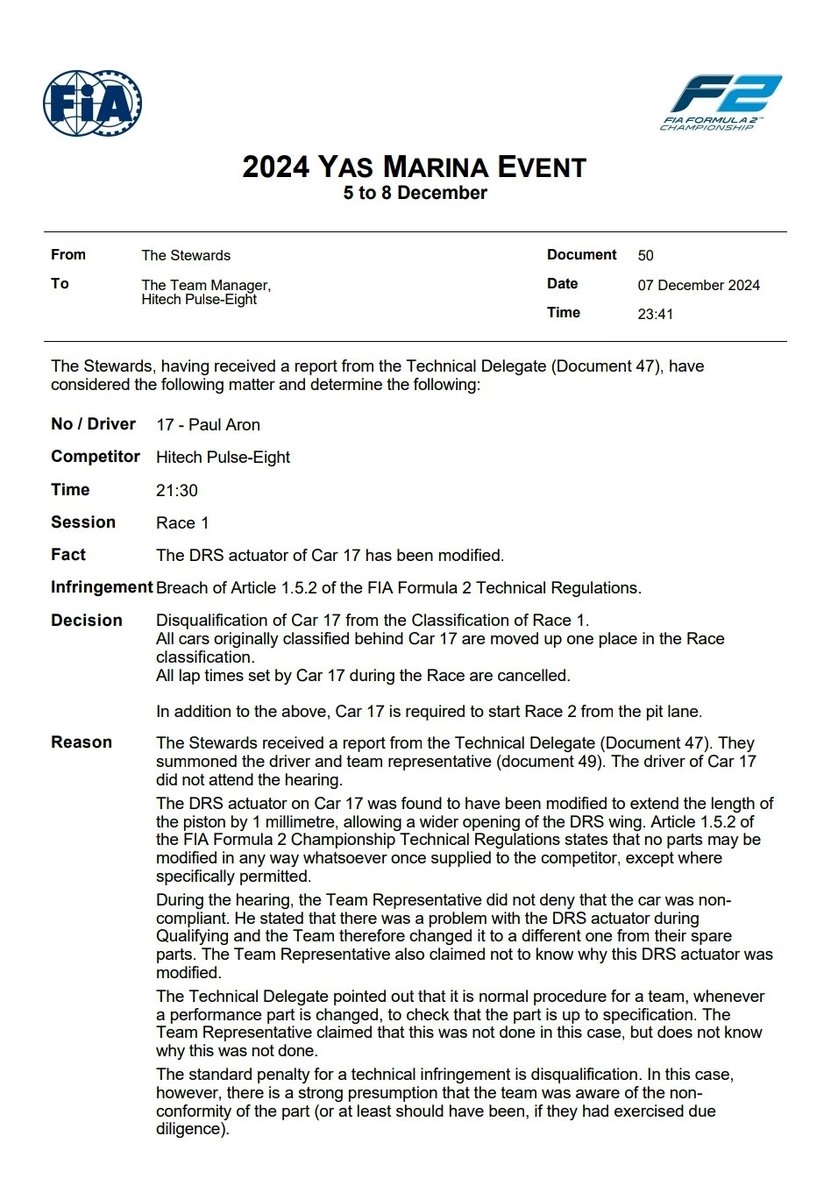 FIA

F2
FIA FORMULA 2 CHAMPIONSHIP

2024 YAS MARINA EVENT
5 to 8 December

From
The Stewards

To
The Team Manager,
Hitech Pulse-Eight

Document
50

Date
07 December 2024

Time
23:41

The Stewards, having received a report from the Technical Delegate (Document 47), have considered the following matter and determine the following:

No / Driver
17 - Paul Aron

Competitor
Hitech Pulse-Eight

Time
21:30

Session
Race 1

Fact
The DRS actuator of Car 17 has been modified.

Infringement
Breach of Article 1.5.2 of the FIA Formula 2 Technical Regulations.

Decision
Disqualification of Car 17 from the Classification of Race 1.
All cars originally classified behind Car 17 are moved up one place in the Race classification.
All lap times set by Car 17 during the Race are cancelled.

In addition to the above, Car 17 is required to start Race 2 from the pit lane.

Reason
The Stewards received a report from the Technical Delegate (Document 47). They summoned the driver and team representative (document 49). The driver of Car 17 did not attend the hearing.

The DRS actuator on Car 17 was found to have been modified to extend the length of the piston by 1 millimetre, allowing a wider opening of the DRS wing. Article 1.5.2 of the FIA Formula 2 Championship Technical Regulations states that no parts may be modified in any way whatsoever once supplied to the competitor, except where specifically permitted.

During the hearing, the Team Representative did not deny that the car was non-compliant. He stated that there was a problem with the DRS actuator during Qualifying and the Team therefore changed it to a different one from their spare parts. The Team Representative also claimed not to know why this DRS actuator was modified.

The Technical Delegate pointed out that it is normal procedure for a team, whenever a performance part is changed, to check that the part is up to specification. The Team Representative claimed that this was not done in this case, but does not know why this was not done.

The standard penalty for a technical infringement is disqualification. In this case, however, there is a strong presumption that the team was aware of the non-conformity of the part (or at least should have been, if they had exercised due diligence).